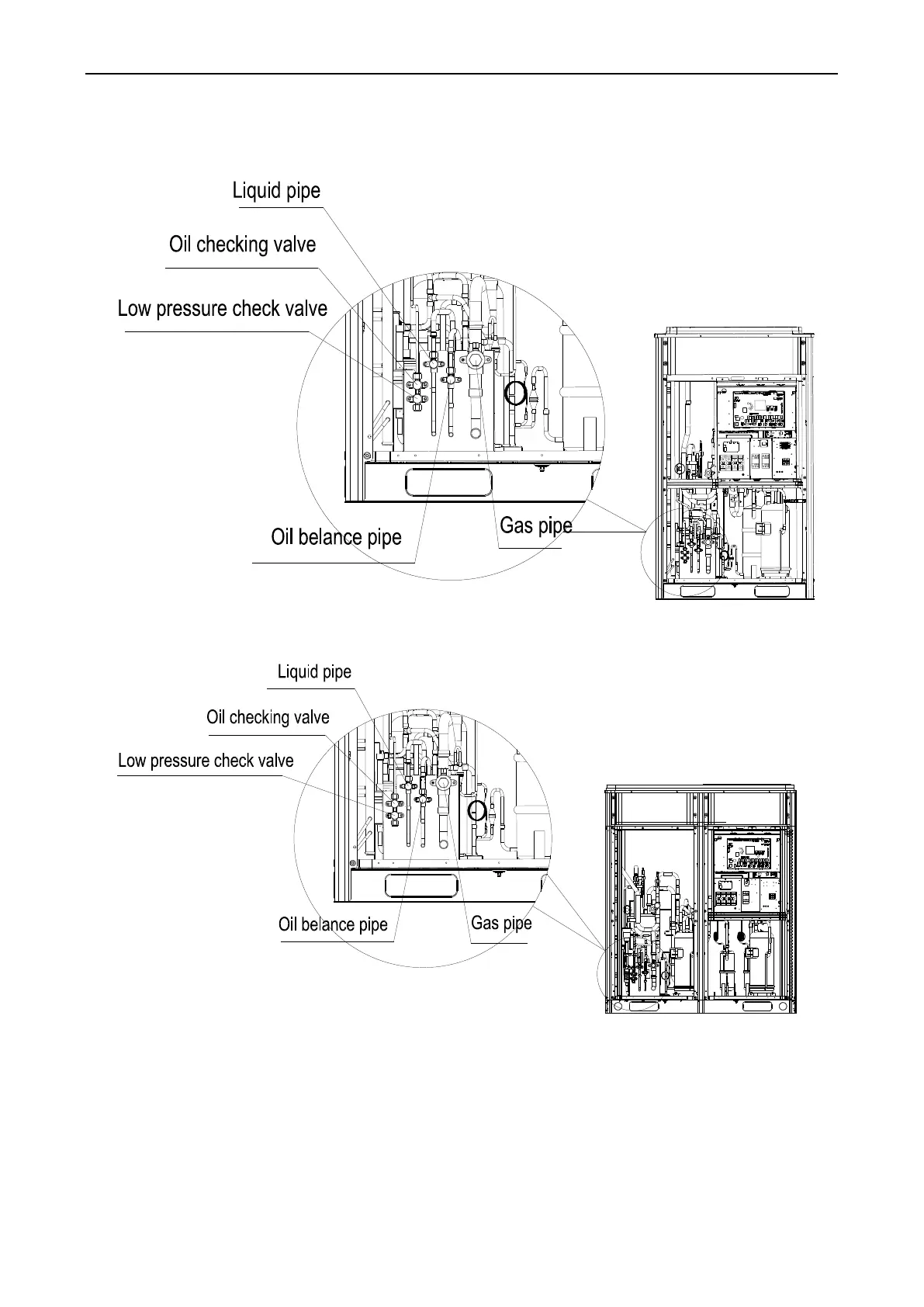 Liquid pipe

Oil checking valve

Low pressure check valve

Oil belance pipe

Gas pipe

Liquid pipe

Oil checking valve

Low pressure check valve

Oil belance pipe

Gas pipe